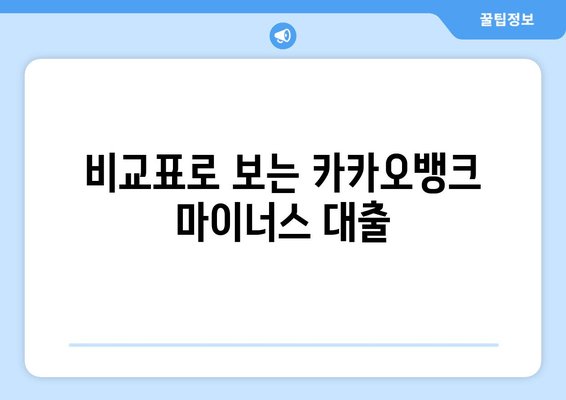 꿀팁정보

비교표로 보는 카카오뱅크 마이너스 대출